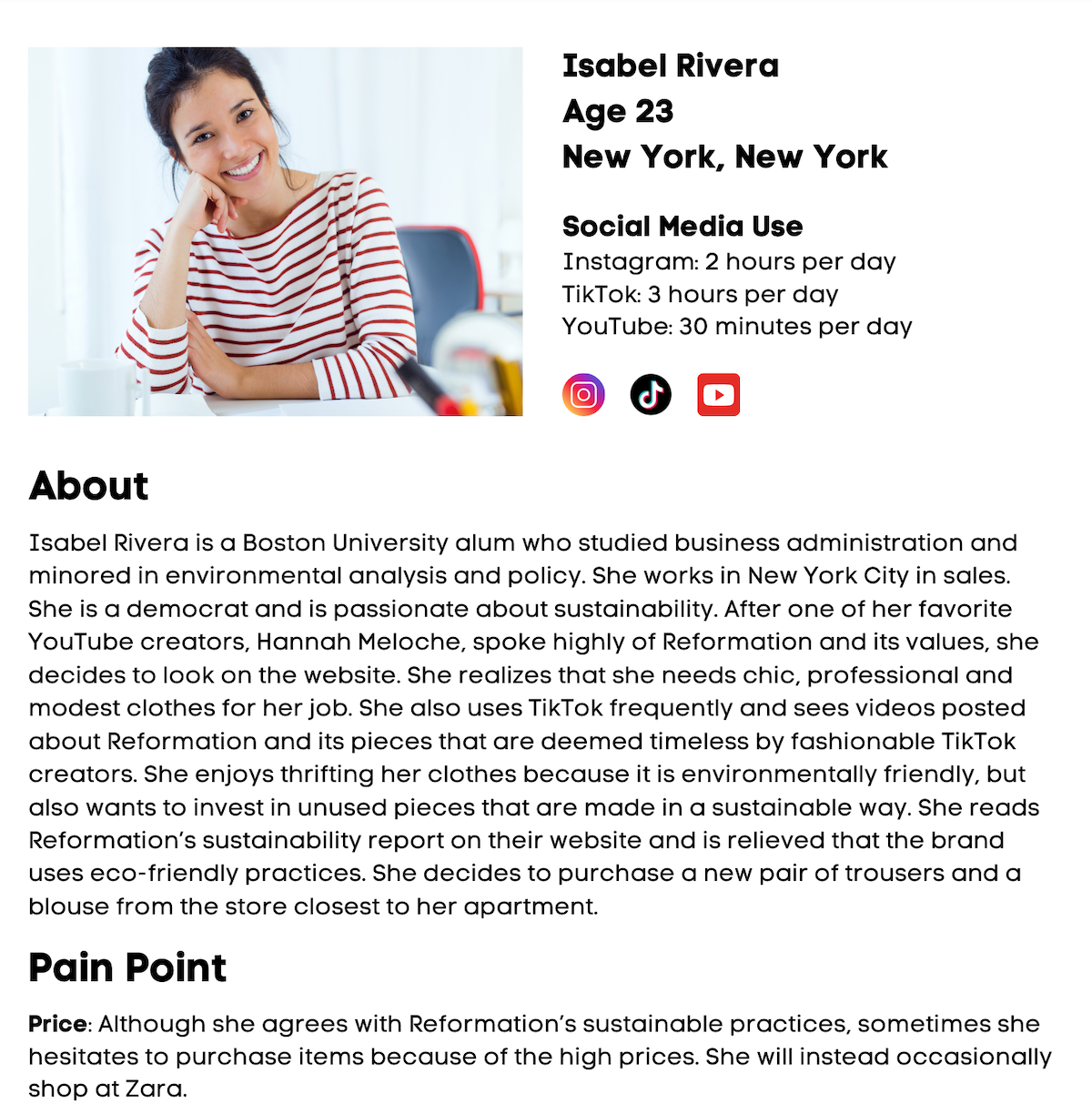 Isabel Rivera
Age 23
New York, New York

Social Media Use
Instagram: 2 hours per day
TikTok: 3 hours per day
YouTube: 30 minutes per day

About

Isabel Rivera is a Boston University alum who studied business administration and minored in environmental analysis and policy. She works in New York City in sales. She is a democrat and is passionate about sustainability. After one of her favorite YouTube creators, Hannah Meloche, spoke highly of Reformation and its values, she decides to look on the website. She realizes that she needs chic, professional and modest clothes for her job. She also uses TikTok frequently and sees videos posted about Reformation and its pieces that are deemed timeless by fashionable TikTok creators. She enjoys thrifting her clothes because it is environmentally friendly, but also wants to invest in unused pieces that are made in a sustainable way. She reads Reformation's sustainability report on their website and is relieved that the brand uses eco-friendly practices. She decides to purchase a new pair of trousers and a blouse from the store closest to her apartment.

Pain Point

Price: Although she agrees with Reformation's sustainable practices, sometimes she hesitates to purchase items because of the high prices. She will instead occasionally shop at Zara.